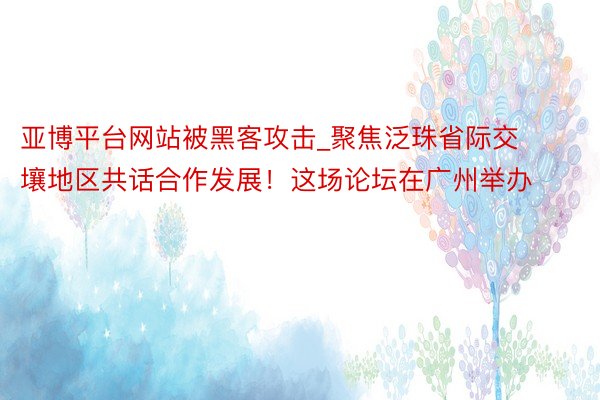 亚博平台网站被黑客攻击_聚焦泛珠省际交壤地区共话合作发展！这场论坛在广州举办